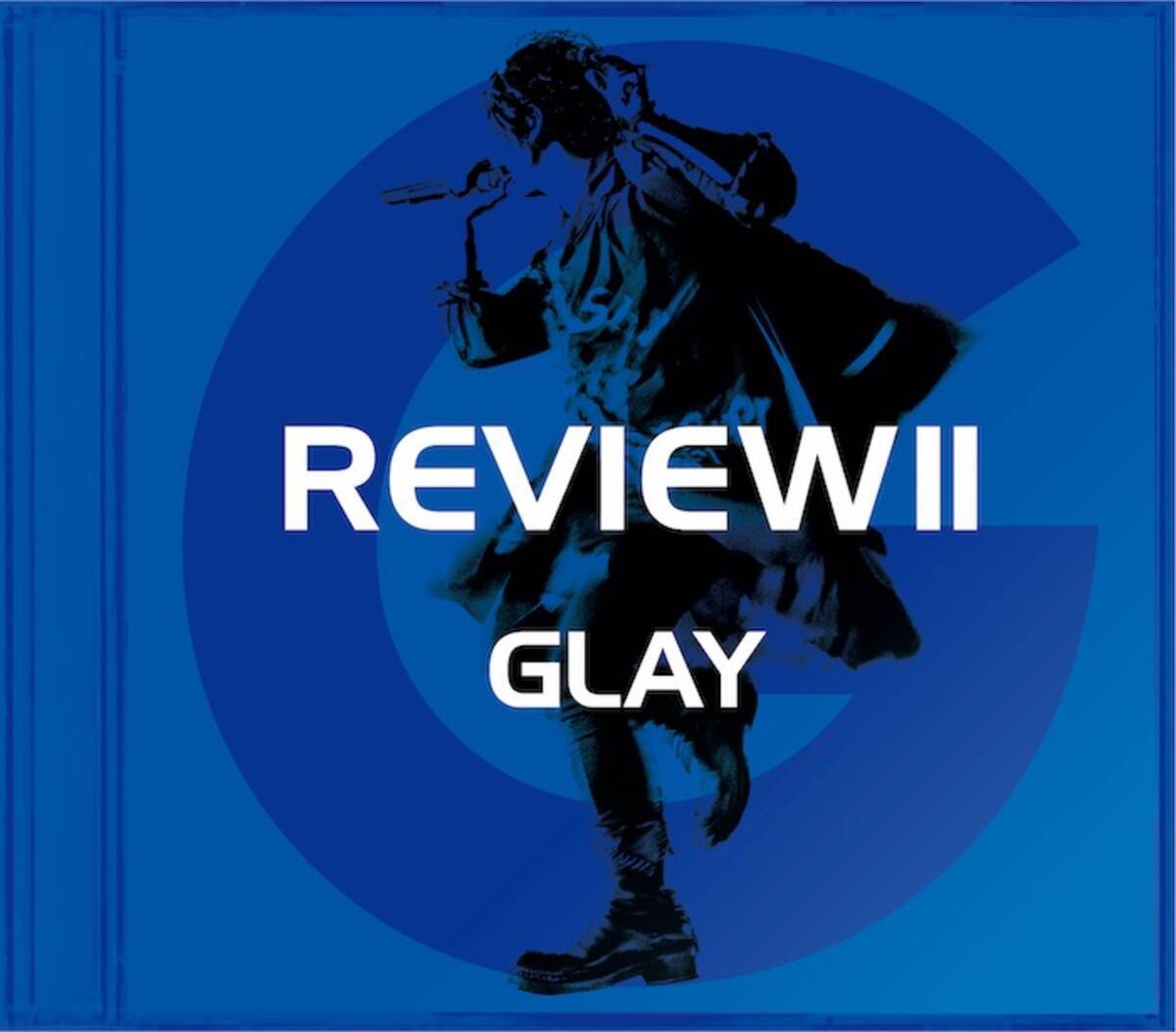 REVIEW II

GLAY